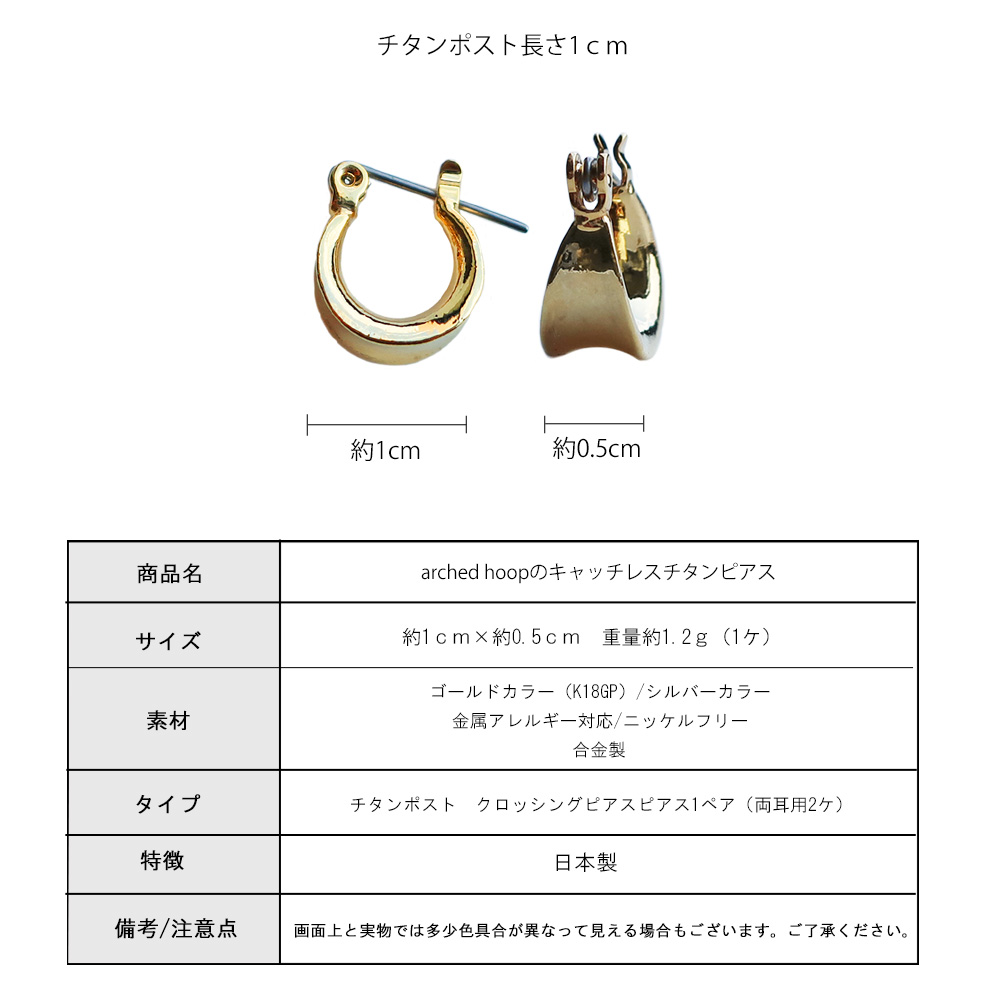 チタンポスト長さ1ｃｍ

約1cm

約0.5cm

| 商品名 | arched hoopのキャッチレスチタンピアス |
|---|---|
| サイズ | 約1ｃｍ×約0.5ｃｍ　重量約1.2ｇ（1ケ） |
| 素材 | ゴールドカラー（K18GP）/シルバーカラー 金属アレルギー対応/ニッケルフリー 合金製 |
| タイプ | チタンポスト　クロッシングピアスピアス1ペア（両耳用2ケ） |
| 特徴 | 日本製 |
| 備考/注意点 | 画面上と実物では多少色具合が異なって見える場合もございます。ご了承ください。 |